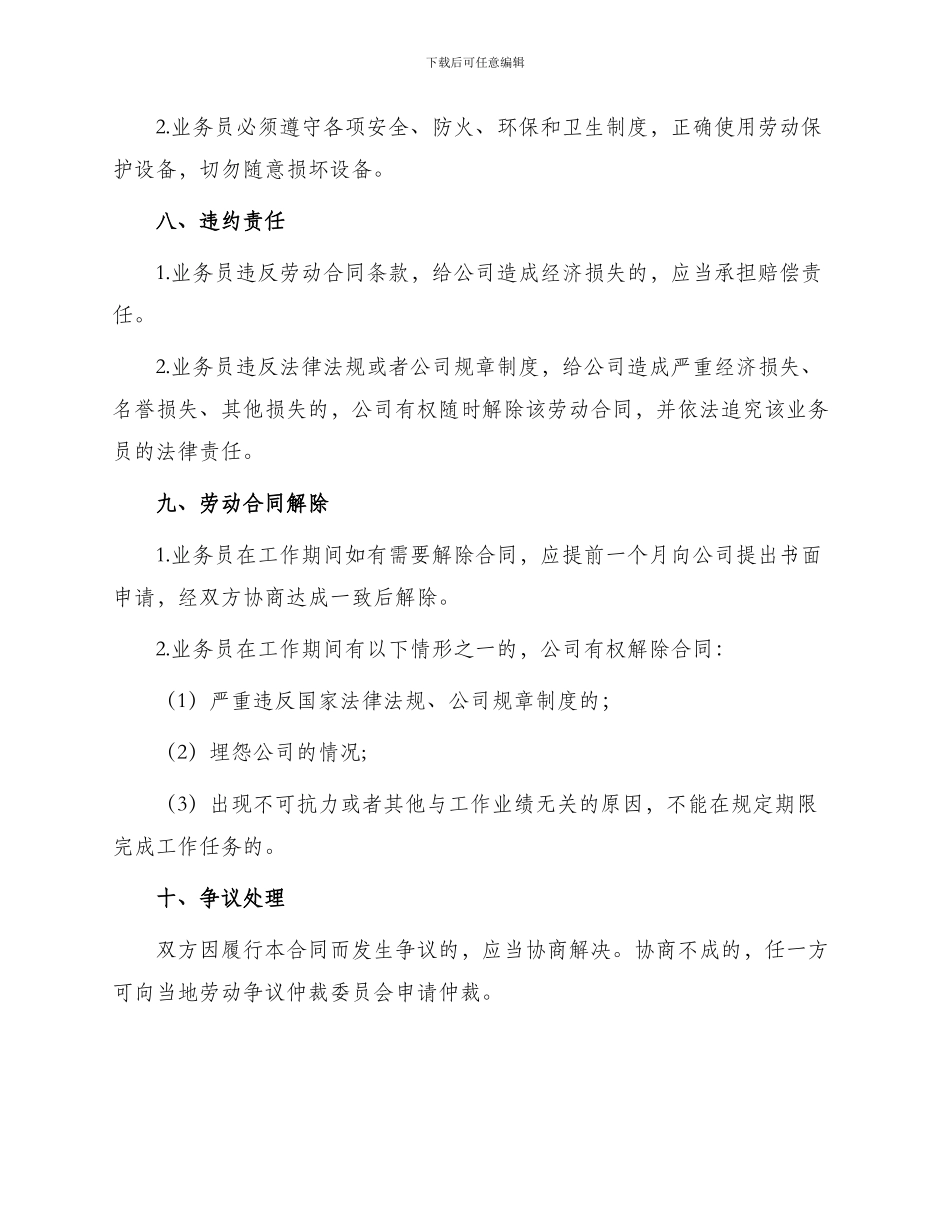 下载后可任意编辑

2.业务员必须遵守各项安全、防火、环保和卫生制度，正确使用劳动保护设备，切勿随意损坏设备。

八、违约责任

1.业务员违反劳动合同条款，给公司造成经济损失的，应当承担赔偿责任。

2.业务员违反法律法规或者公司规章制度，给公司造成严重经济损失、名誉损失、其他损失的，公司有权随时解除该劳动合同，并依法追究该业务员的法律责任。

九、劳动合同解除

1.业务员在工作期间如有需要解除合同，应提前一个月向公司提出书面申请，经双方协商达成一致后解除。

2.业务员在工作期间有以下情形之一的，公司有权解除合同：

（1）严重违反国家法律法规、公司规章制度的；

（2）埋怨公司的情况;

（3）出现不可抗力或者其他与工作业绩无关的原因，不能在规定期限完成工作任务的。

十、争议处理

双方因履行本合同而发生争议的，应当协商解决。协商不成的，任一方可向当地劳动争议仲裁委员会申请仲裁。